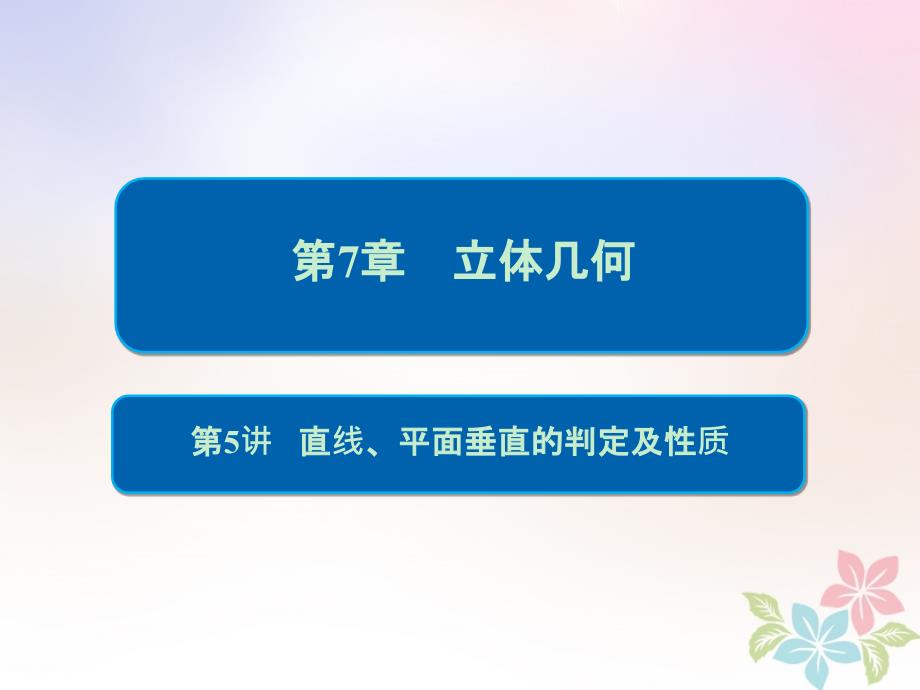 第7章　立体几何

第5讲　直线、平面垂直的判定及性质